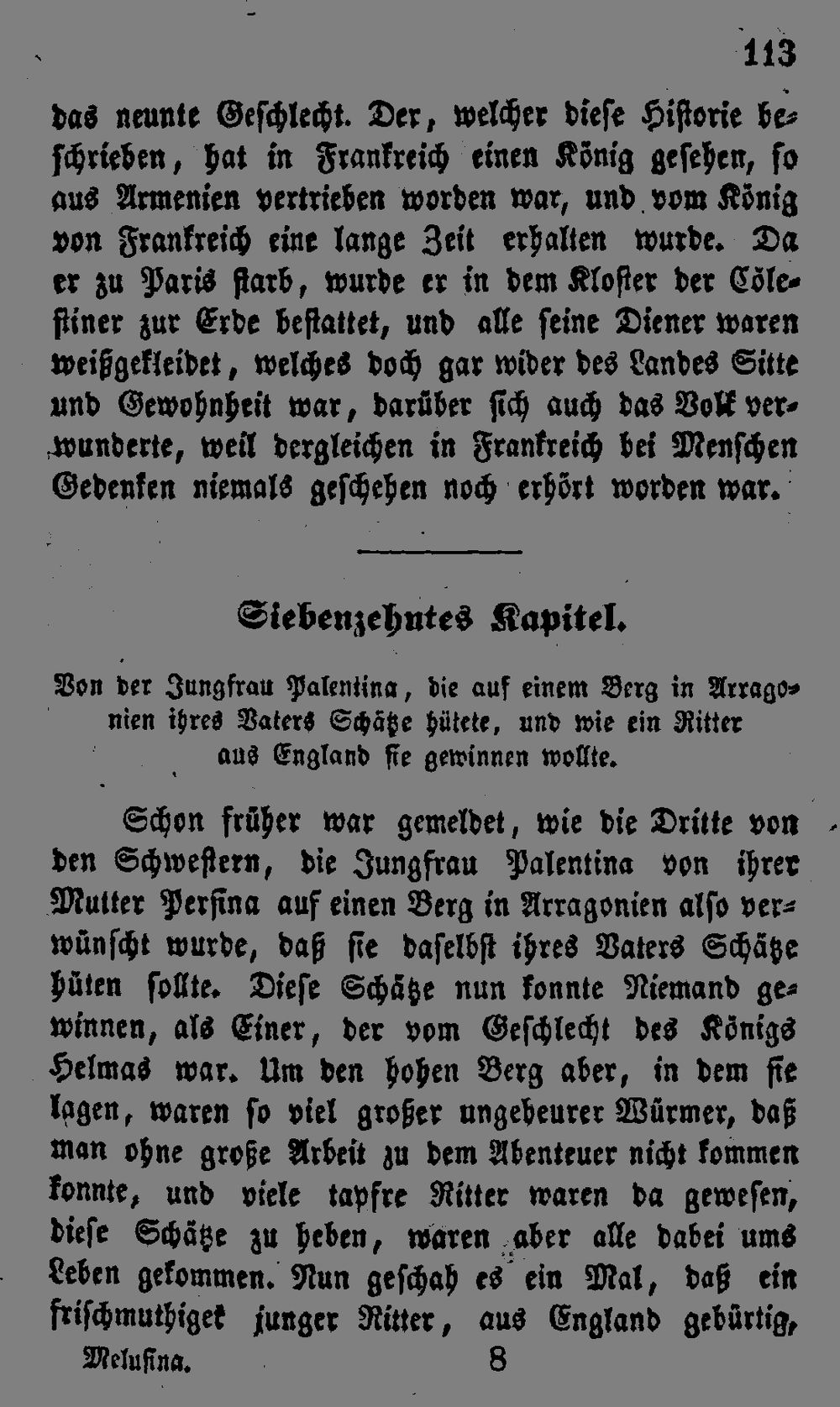 113

das neunte Geschlecht. Der, welcher diese Historie beschrieben, hat in Frankreich einen König gesehen, so aus Armenien vertrieben worden war, und vom König von Frankreich eine lange Zeit erhalten wurde. Da er zu Paris starb, wurde er in dem Kloster der Cölestiner zur Erde bestattet, und alle seine Diener waren weißgekleidet, welches doch gar wider des Landes Sitte und Gewohnheit war, darüber sich auch das Volk verwunderte, weil dergleichen in Frankreich bei Menschen Gedenken niemals geschehen noch erhört worden war.

Siebenzehntes Kapitel.

Von der Jungfrau Palentina, die auf einem Berg in Arragonien ihres Vaters Schätze hütete, und wie ein Ritter aus England sie gewinnen wollte.

Schon früher war gemeldet, wie die Dritte von den Schwestern, die Jungfrau Palentina von ihrer Mutter Persina auf einen Berg in Arragonien also verwünscht wurde, daß sie daselbst ihres Vaters Schätze hüten sollte. Diese Schätze nun konnte Niemand gewinnen, als Einer, der vom Geschlecht des Königs Helmas war. Um den hohen Berg aber, in dem sie lagen, waren so viel großer ungeheurer Würmer, daß man ohne große Arbeit zu dem Abenteuer nicht kommen konnte, und viele tapfre Ritter waren da gewesen, diese Schätze zu heben, waren aber alle dabei ums Leben gekommen. Nun geschah es ein Mal, daß ein frischmuthiger junger Ritter, aus England gebürtig,

Melusina. 8